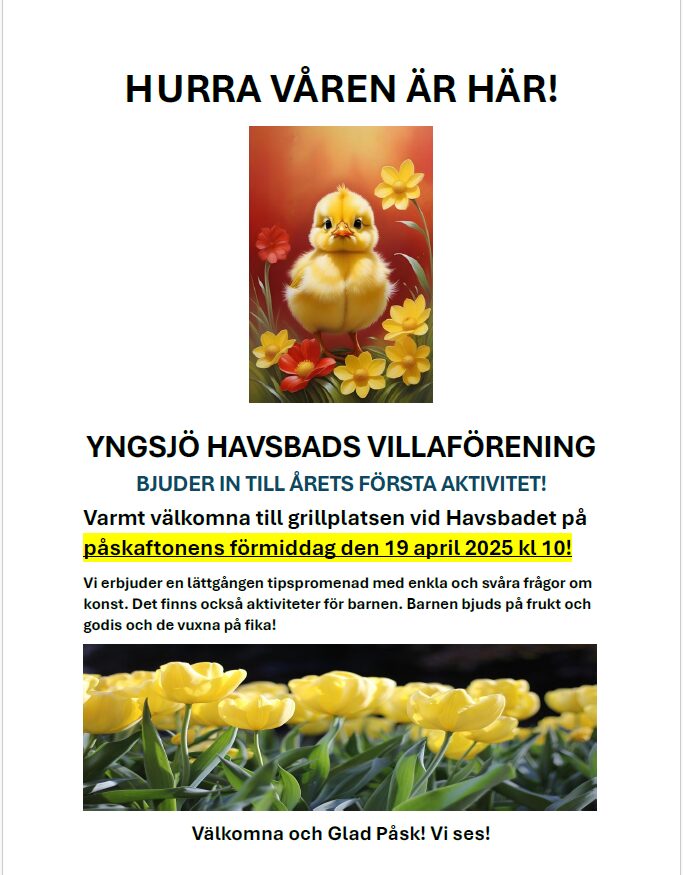 HURRA VÅREN ÄR HÄR!

YNGSJÖ HAVSBADS VILLAFÖRENING

BJUDER IN TILL ÅRETS FÖRSTA AKTIVITET!

Varmt välkomna till grillplatsen vid Havsbadet på påskaftonens förmiddag den 19 april 2025 kl 10!

Vi erbjuder en lättgången tipspromenad med enkla och svåra frågor om konst. Det finns också aktiviteter för barnen. Barnen bjuds på frukt och godis och de vuxna på fika!

Välkomna och Glad Påsk! Vi ses!